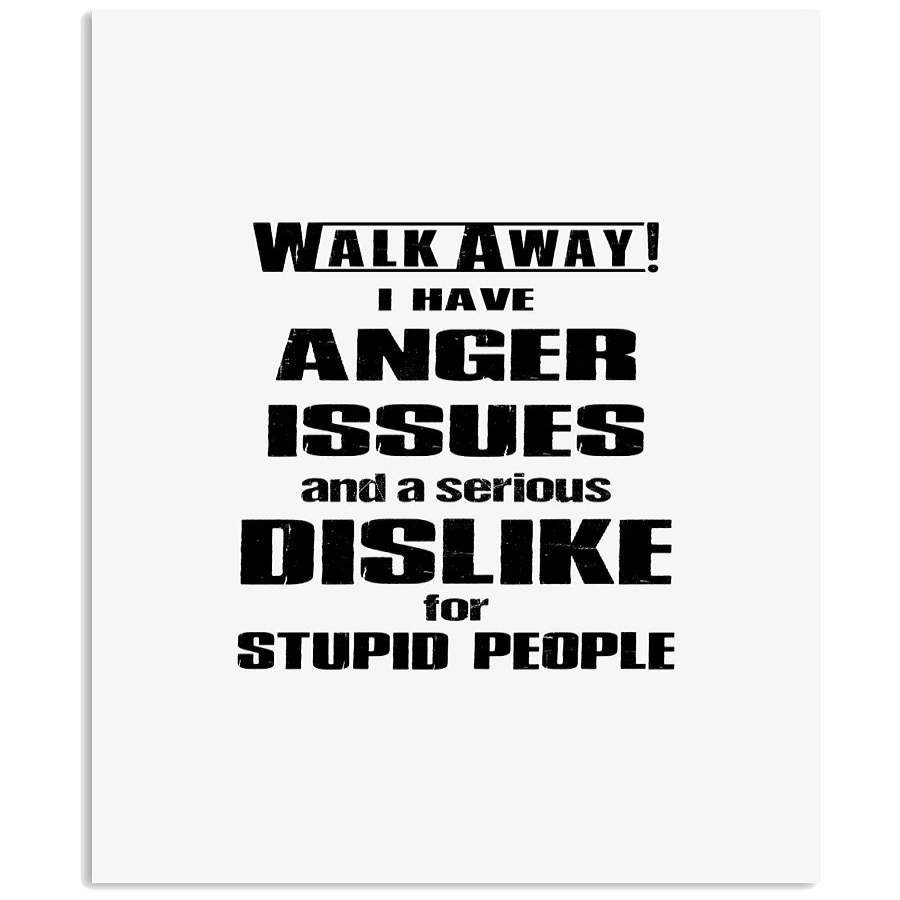 WALK AWAY!
I HAVE
ANGER
ISSUES
and a serious
DISLIKE
for
STUPID PEOPLE